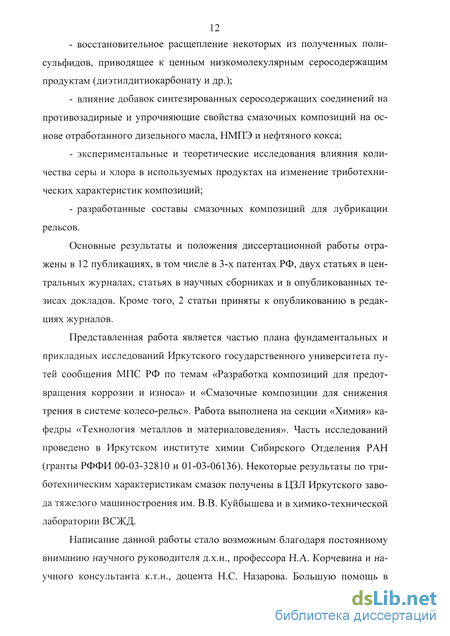 12

- восстановительное расщепление некоторых из полученных полисульфидов, приводящее к ценным низкомолекулярным серосодержащим продуктам (диэтилдитиокарбонату и др.);

- влияние добавок синтезированных серосодержащих соединений на противозадирные и упрочняющие свойства смазочных композиций на основе отработанного дизельного масла, НМПЭ и нефтяного кокса;

- экспериментальные и теоретические исследования влияния количества серы и хлора в используемых продуктах на изменение триботехнических характеристик композиций;

- разработанные составы смазочных композиций для лубрикации рельсов.

Основные результаты и положения диссертационной работы отражены в 12 публикациях, в том числе в 3-х патентах РФ, двух статьях в центральных журналах, статьях в научных сборниках и в опубликованных тезисах докладов. Кроме того, 2 статьи приняты к опубликованию в редакциях журналов.

Представленная работа является частью плана фундаментальных и прикладных исследований Иркутского государственного университета путей сообщения МПС РФ по темам «Разработка композиций для предотвращения коррозии и износа» и «Смазочные композиции для снижения трения в системе колесо-рельс». Работа выполнена на секции «Химия» кафедры «Технология металлов и материаловедения». Часть исследований проведено в Иркутском институте химии Сибирского Отделения РАН (гранты РФФИ 00-03-32810 и 01-03-06136). Некоторые результаты по триботехническим характеристикам смазок получены в ЦЗЛ Иркутского завода тяжелого машиностроения им. В.В. Куйбышева и в химико-технической лаборатории ВСЖД.

Написание данной работы стало возможным благодаря постоянному вниманию научного руководителя д.х.н., профессора Н.А. Корчевина и научного консультанта к.т.н., доцента Н.С. Назарова. Большую помощь в

dsLib.net
библиотека диссертаций